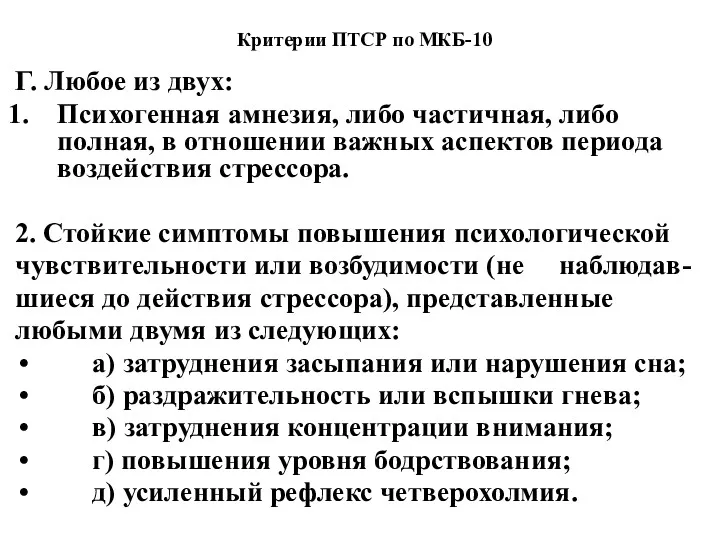 Критерии ПТСР по МКБ-10

Г. Любое из двух:

1. Психогенная амнезия, либо частичная, либо полная, в отношении важных аспектов периода воздействия стрессора.

2. Стойкие симптомы повышения психологической чувствительности или возбудимости (не наблюдавшиеся до действия стрессора), представленные любыми двумя из следующих:

• а) затруднения засыпания или нарушения сна;
• б) раздражительность или вспышки гнева;
• в) затруднения концентрации внимания;
• г) повышения уровня бодрствования;
• д) усиленный рефлекс четверохолмия.